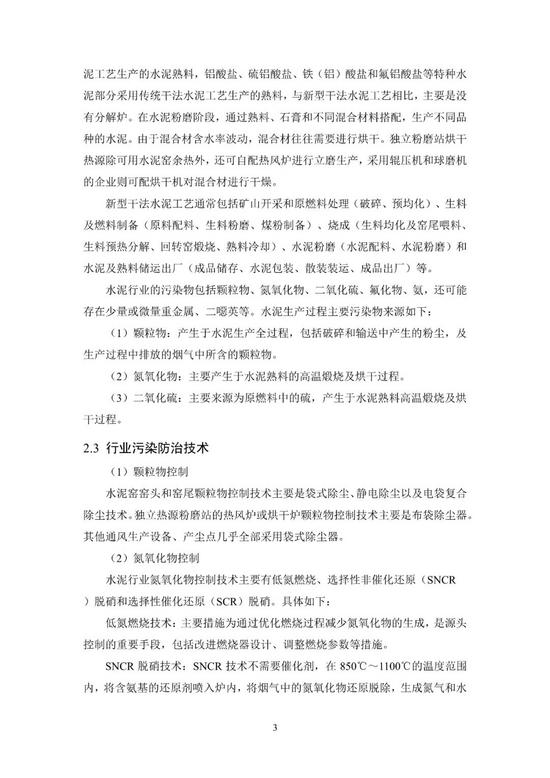 泥工艺生产的水泥熟料，铝酸盐、硫铝酸盐、铁（铝）酸盐和氟铝酸盐等特种水泥部分采用传统干法水泥工艺生产的熟料，与新型干法水泥工艺相比，主要是没有分解炉。在水泥粉磨阶段，通过熟料、石膏和不同混合材料搭配，生产不同品种的水泥。由于混合材含水率波动，混合材往往需要进行烘干。独立粉磨站烘干热源除可用水泥窑余热外，还可自配热风炉进行立磨生产，采用辊压机和球磨机的企业则可配烘干机对混合材进行干燥。

新型干法水泥工艺通常包括矿山开采和原燃料处理（破碎、预均化）、生料及燃料制备（原料配料、生料粉磨、煤粉制备）、烧成（生料均化及窑尾喂料、生料预热分解、回转窑煅烧、熟料冷却）、水泥粉磨（水泥配料、水泥粉磨）和水泥及熟料储运出厂（成品储存、水泥包装、散装装运、成品出厂）等。

水泥行业的污染物包括颗粒物、氮氧化物、二氧化硫、氟化物、氨，还可能存在少量或微量重金属、二噁英等。水泥生产过程主要污染物来源如下：

（1）颗粒物：产生于水泥生产全过程，包括破碎和输送中产生的粉尘，及生产过程中排放的烟气中所含的颗粒物。

（2）氮氧化物：主要产生于水泥熟料的高温煅烧及烘干过程。

（3）二氧化硫：主要来源为原燃料中的硫，产生于水泥熟料高温煅烧及烘干过程。

2.3 行业污染防治技术

（1）颗粒物控制

水泥窑窑头和窑尾颗粒物控制技术主要是袋式除尘、静电除尘以及电袋复合除尘技术。独立热源粉磨站的热风炉或烘干炉颗粒物控制技术主要是布袋除尘器。其他通风生产设备、产尘点几乎全部采用袋式除尘器。

（2）氮氧化物控制

水泥行业氮氧化物控制技术主要有低氮燃烧、选择性非催化还原（SNCR）脱硝和选择性催化还原（SCR）脱硝。具体如下：

低氮燃烧技术：主要措施为通过优化燃烧过程减少氮氧化物的生成，是源头控制的重要手段，包括改进燃烧器设计、调整燃烧参数等措施。

SNCR 脱硝技术：SNCR 技术不需要催化剂，在 850℃～1100℃的温度范围内，将含氨基的还原剂喷入炉内，将烟气中的氮氧化物还原脱除，生成氮气和水

3